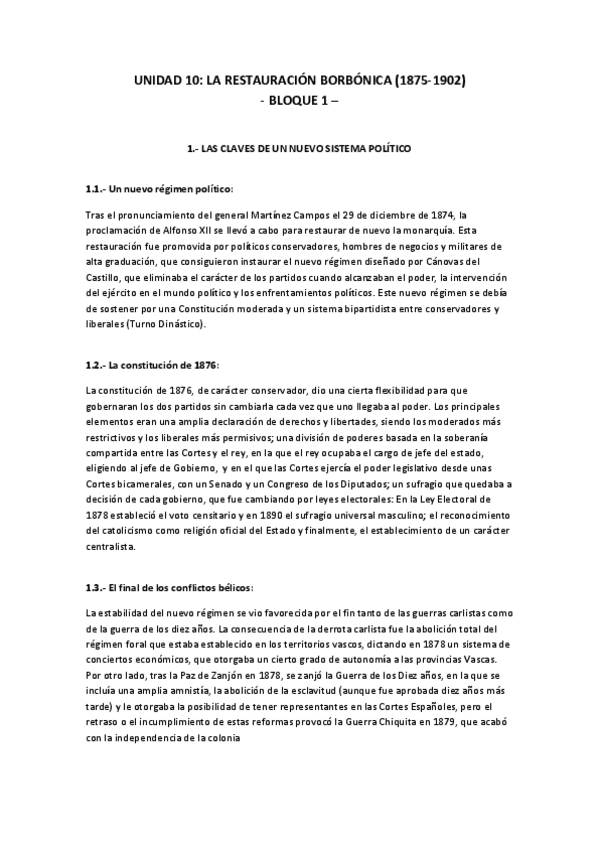 UNIDAD 10: LA RESTAURACIÓN BORBÓNICA (1875-1902)
- BLOQUE 1 –

1.- LAS CLAVES DE UN NUEVO SISTEMA POLÍTICO

1.1.- Un nuevo régimen político:

Tras el pronunciamiento del general Martínez Campos el 29 de diciembre de 1874, la proclamación de Alfonso XII se llevó a cabo para restaurar de nuevo la monarquía. Esta restauración fue promovida por políticos conservadores, hombres de negocios y militares de alta graduación, que consiguieron instaurar el nuevo régimen diseñado por Cánovas del Castillo, que eliminaba el carácter de los partidos cuando alcanzaban el poder, la intervención del ejército en el mundo político y los enfrentamientos políticos. Este nuevo régimen se debía de sostener por una Constitución moderada y un sistema bipartidista entre conservadores y liberales (Turno Dinástico).

1.2.- La constitución de 1876:

La constitución de 1876, de carácter conservador, dio una cierta flexibilidad para que gobernaran los dos partidos sin cambiarla cada vez que uno llegaba al poder. Los principales elementos eran una amplia declaración de derechos y libertades, siendo los moderados más restrictivos y los liberales más permisivos; una división de poderes basada en la soberanía compartida entre las Cortes y el rey, en la que el rey ocupaba el cargo de jefe del estado, eligiendo al jefe de Gobierno, y en el que las Cortes ejercía el poder legislativo desde unas Cortes bicamerales, con un Senado y un Congreso de los Diputados; un sufragio que quedaba a decisión de cada gobierno, que fue cambiando por leyes electorales: En la Ley Electoral de 1878 estableció el voto censitario y en 1890 el sufragio universal masculino; el reconocimiento del catolicismo como religión oficial del Estado y finalmente, el establecimiento de un carácter centralista.

1.3.- El final de los conflictos bélicos:

La estabilidad del nuevo régimen se vio favorecida por el fin tanto de las guerras carlistas como de la guerra de los diez años. La consecuencia de la derrota carlista fue la abolición total del régimen foral que estaba establecido en los territorios vascos, dictando en 1878 un sistema de conciertos económicos, que otorgaba un cierto grado de autonomía a las provincias Vascas. Por otro lado, tras la Paz de Zanjón en 1878, se zanjó la Guerra de los Diez años, en la que se incluía una amplia amnistía, la abolición de la esclavitud (aunque fue aprobada diez años más tarde) y le otorgaba la posibilidad de tener representantes en las Cortes Españoles, pero el retraso o el incumplimiento de estas reformas provocó la Guerra Chiquita en 1879, que acabó con la independencia de la colonia